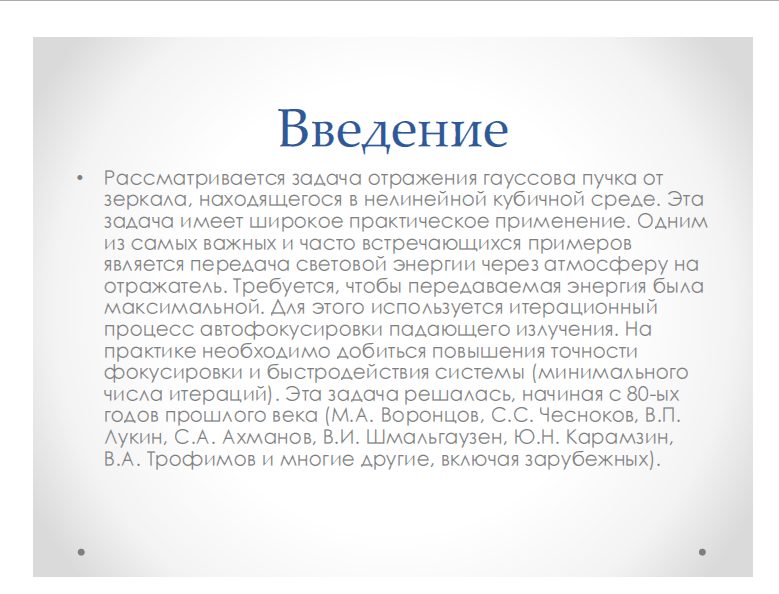 Введение

• Рассматривается задача отражения гауссова пучка от зеркала, находящегося в нелинейной кубичной среде. Эта задача имеет широкое практическое применение. Одним из самых важных и часто встречающихся примеров является передача световой энергии через атмосферу на отражатель. Требуется, чтобы передаваемая энергия была максимальной. Для этого используется итерационный процесс автофокусировки падающего излучения. На практике необходимо добиться повышения точности фокусировки и быстродействия системы (минимального числа итераций). Эта задача решалась, начиная с 80-ых годов прошлого века (М.А. Воронцов, С.С. Чесноков, В.П. Лукин, С.А. Ахманов, В.И. Шмальгаузен, Ю.Н. Карамзин, В.А. Трофимов и многие другие, включая зарубежных).